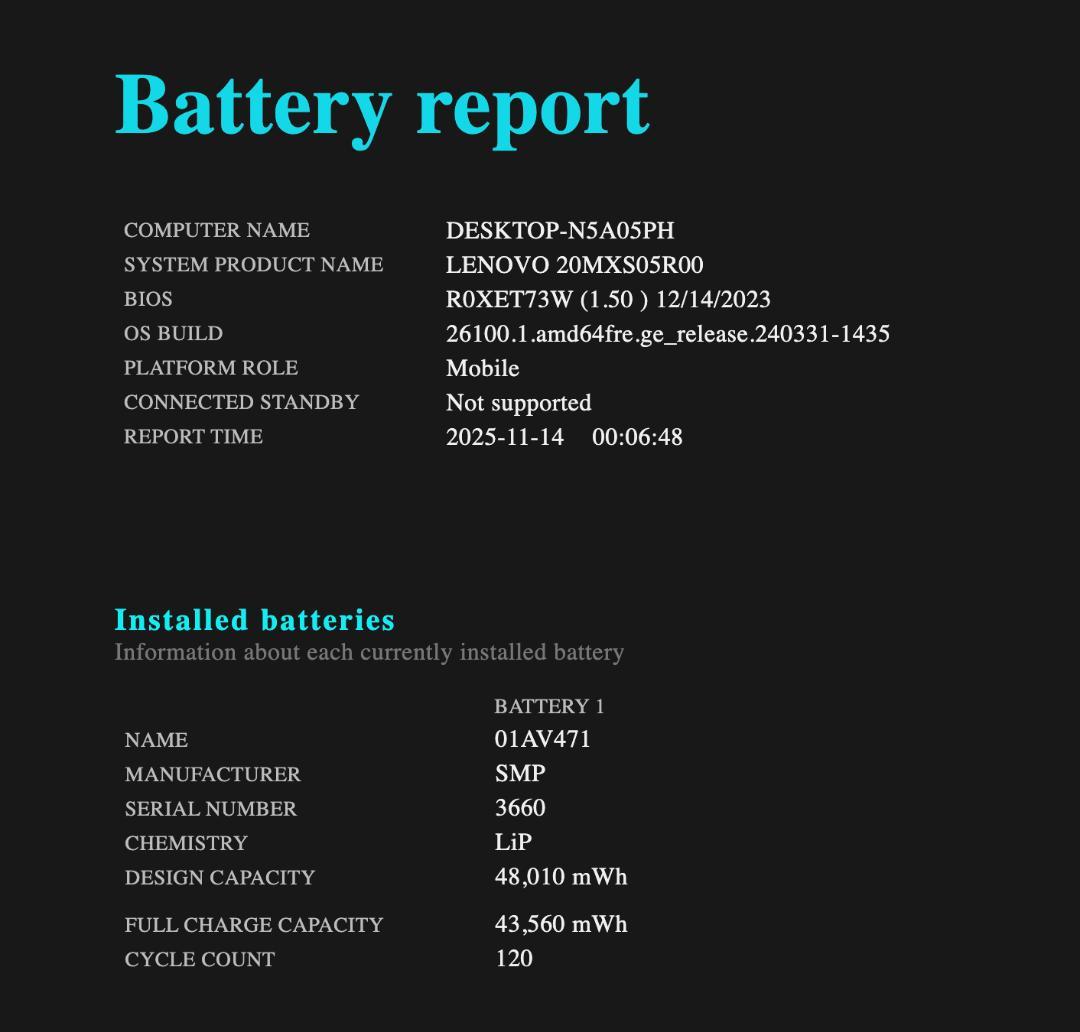 Battery report

| | |
|---|---|
| COMPUTER NAME | DESKTOP-N5A05PH |
| SYSTEM PRODUCT NAME | LENOVO 20MXS05R00 |
| BIOS | R0XET73W (1.50 ) 12/14/2023 |
| OS BUILD | 26100.1.amd64fre.ge_release.240331-1435 |
| PLATFORM ROLE | Mobile |
| CONNECTED STANDBY | Not supported |
| REPORT TIME | 2025-11-14 00:06:48 |

Installed batteries
Information about each currently installed battery

| | BATTERY 1 |
|---|---|
| NAME | 01AV471 |
| MANUFACTURER | SMP |
| SERIAL NUMBER | 3660 |
| CHEMISTRY | LiP |
| DESIGN CAPACITY | 48,010 mWh |
| FULL CHARGE CAPACITY | 43,560 mWh |
| CYCLE COUNT | 120 |